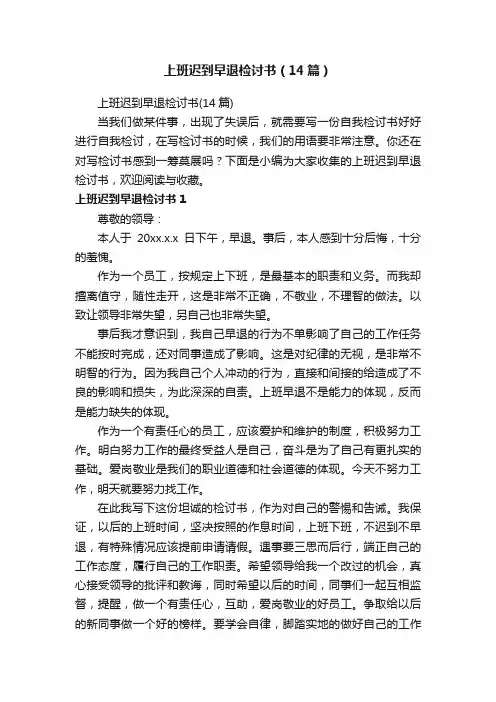 上班迟到早退检讨书（14篇）

上班迟到早退检讨书(14篇)

当我们做某件事，出现了失误后，就需要写一份自我检讨书好好进行自我检讨，在写检讨书的时候，我们的用语要非常注意。你还在对写检讨书感到一筹莫展吗？下面是小编为大家收集的上班迟到早退检讨书，欢迎阅读与收藏。

上班迟到早退检讨书1

尊敬的领导：

本人于 20xx.x.x 日下午，早退。事后，本人感到十分后悔，十分的羞愧。

作为一个员工，按规定上下班，是最基本的职责和义务。而我却擅离值守，随性走开，这是非常不正确，不敬业，不理智的做法。以致让领导非常失望，另自己也非常失望。

事后我才意识到，我自己早退的行为不单影响了自己的工作任务不能按时完成，还对同事造成了影响。这是对纪律的无视，是非常不明智的行为。因为我自己个人冲动的行为，直接和间接的给造成了不良的影响和损失，为此深深的自责。上班早退不是能力的体现，反而是能力缺失的体现。

作为一个有责任心的员工，应该爱护和维护的制度，积极努力工作。明白努力工作的最终受益人是自己，奋斗是为了自己有更扎实的基础。爱岗敬业是我们的职业道德和社会道德的体现。今天不努力工作，明天就要努力找工作。

在此我写下这份坦诚的检讨书，作为对自己的警惕和告诫。我保证，以后的上班时间，坚决按照的作息时间，上班下班，不迟到不早退，有特殊情况应该提前申请请假。遇事要三思而后行，端正自己的工作态度，履行自己的工作职责。希望领导给我一个改过的机会，真心接受领导的批评和教诲，同时希望以后的时间，同事们一起互相监督，提醒，做一个有责任心，互助，爱岗敬业的好员工。争取给以后的新同事做一个好的榜样。要学会自律，脚踏实地的做好自己的工作